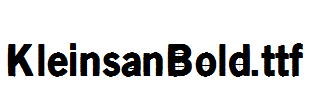 KleinsanBold.ttf